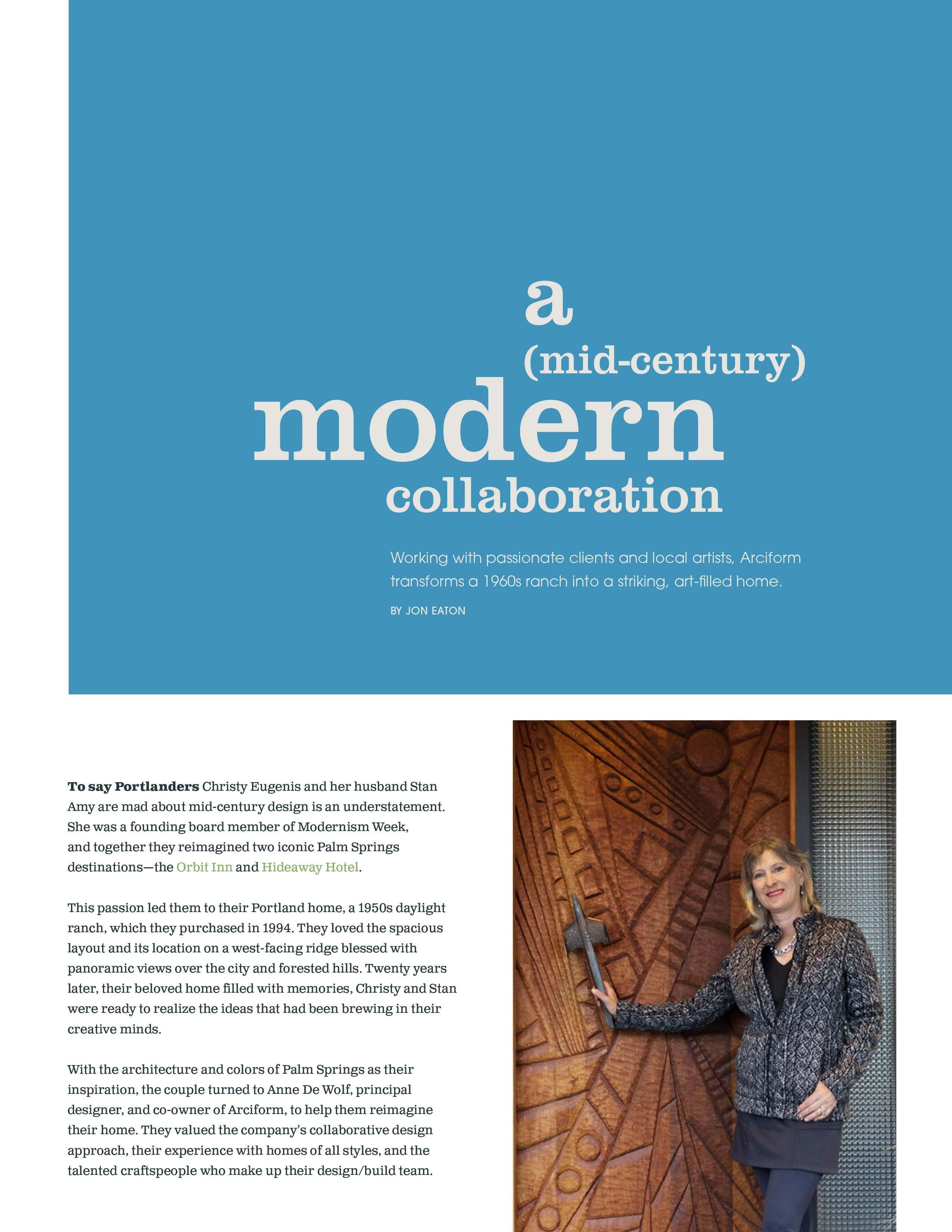 a
(mid-century)
modern
collaboration

Working with passionate clients and local artists, Arciform transforms a 1960s ranch into a striking, art-filled home.

BY JON EATON

To say Portlanders Christy Eugenis and her husband Stan Amy are mad about mid-century design is an understatement. She was a founding board member of Modernism Week, and together they reimagined two iconic Palm Springs destinations—the Orbit Inn and Hideaway Hotel.

This passion led them to their Portland home, a 1950s daylight ranch, which they purchased in 1994. They loved the spacious layout and its location on a west-facing ridge blessed with panoramic views over the city and forested hills. Twenty years later, their beloved home filled with memories, Christy and Stan were ready to realize the ideas that had been brewing in their creative minds.

With the architecture and colors of Palm Springs as their inspiration, the couple turned to Anne De Wolf, principal designer, and co-owner of Arciform, to help them reimagine their home. They valued the company's collaborative design approach, their experience with homes of all styles, and the talented craftspeople who make up their design/build team.